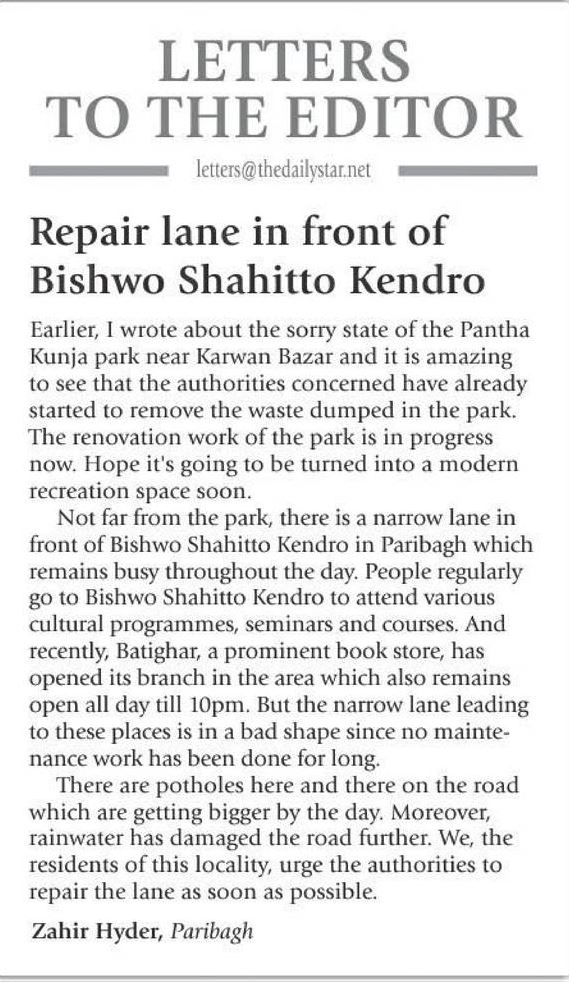 LETTERS TO THE EDITOR

letters@thedailystar.net

Repair lane in front of Bishwo Shahitto Kendro

Earlier, I wrote about the sorry state of the Pantha Kunja park near Karwan Bazar and it is amazing to see that the authorities concerned have already started to remove the waste dumped in the park. The renovation work of the park is in progress now. Hope it's going to be turned into a modern recreation space soon.

Not far from the park, there is a narrow lane in front of Bishwo Shahitto Kendro in Paribagh which remains busy throughout the day. People regularly go to Bishwo Shahitto Kendro to attend various cultural programmes, seminars and courses. And recently, Batighar, a prominent book store, has opened its branch in the area which also remains open all day till 10pm. But the narrow lane leading to these places is in a bad shape since no maintenance work has been done for long.

There are potholes here and there on the road which are getting bigger by the day. Moreover, rainwater has damaged the road further. We, the residents of this locality, urge the authorities to repair the lane as soon as possible.

Zahir Hyder, Paribagh